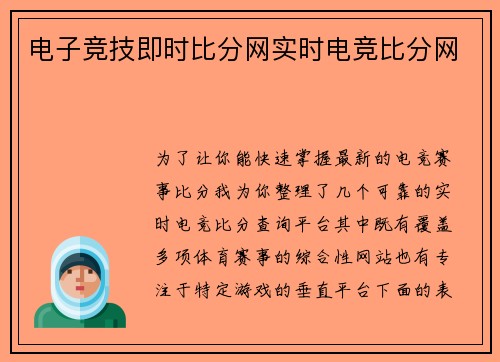 电子竞技即时比分网实时电竞比分网

为了让你能快速掌握最新的电竞赛事比分我为你整理了几个可靠的实时电竞比分查询平台其中既有覆盖多项体育赛事的综合性网站也有专注于特定游戏的垂直平台下面的表